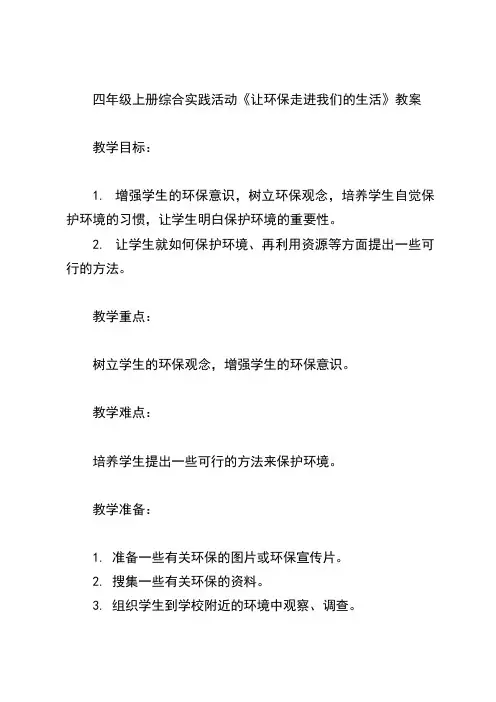 四年级上册综合实践活动《让环保走进我们的生活》教案

教学目标：

1. 增强学生的环保意识，树立环保观念，培养学生自觉保护环境的习惯，让学生明白保护环境的重要性。
2. 让学生就如何保护环境、再利用资源等方面提出一些可行的方法。

教学重点：

树立学生的环保观念，增强学生的环保意识。

教学难点：

培养学生提出一些可行的方法来保护环境。

教学准备：

1. 准备一些有关环保的图片或环保宣传片。
2. 搜集一些有关环保的资料。
3. 组织学生到学校附近的环境中观察、调查。